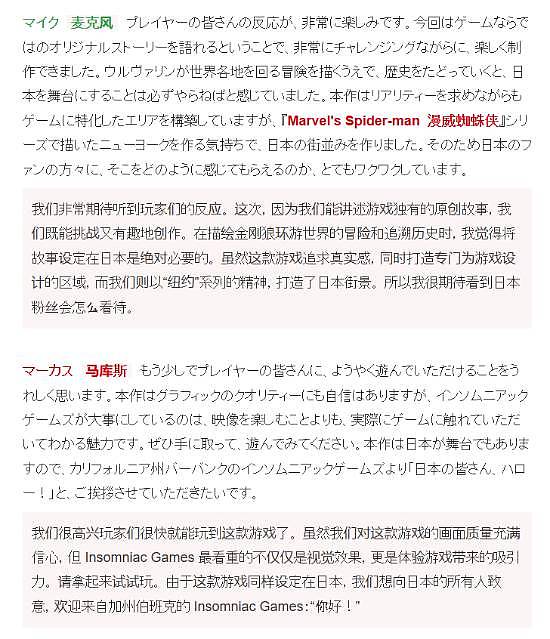 マイク 麦克风 プレイヤーの皆さんの反応が、非常に楽しみです。今回はゲームならではのオリジナルストーリーを語れるということで、非常にチャレンジングながらに、楽しく制作できました。ウルヴァリンが世界各地を回る冒険を描くうえで、歴史をたどっていくと、日本を舞台にすることは必ずやらねばと感じていました。本作はリアリティーを求めながらもゲームに特化したエリアを構築していますが、『Marvel's Spider-man 漫威蜘蛛侠』シリーズで描いたニューヨークを作る気持ちで、日本の街並みを作りました。そのため日本のファンの方々に、そこをどのように感じてもらえるのか、とてもワクワクしています。

我们非常期待听到玩家们的反应。这次，因为我们能讲述游戏独有的原创故事，我们既能挑战又有趣地创作。在描绘金刚狼环游世界的冒险和追溯历史时，我觉得将故事设定在日本是绝对必要的。虽然这款游戏追求真实感，同时打造专门为游戏设计的区域，而我们则以"纽约"系列的精神，打造了日本街景。所以我很期待看到日本粉丝会怎么看待。

マーカス 马库斯 もう少しでプレイヤーの皆さんに、ようやく遊んでいただけることをうれしく思います。本作はグラフィックのクオリティーにも自信はありますが、インソムニアックゲームズが大事にしているのは、映像を楽しむことよりも、実際にゲームに触れていただいてわかる魅力です。ぜひ手に取って、遊んでみてください。本作は日本が舞台でもありますので、カリフォルニア州バーバンクのインソムニアックゲームズより「日本の皆さん、ハロー！」と、ご挨拶させていただきたいです。

我们很高兴玩家们很快就能玩到这款游戏了。虽然我们对这款游戏的画面质量充满信心，但 Insomniac Games 最看重的不仅仅是视觉效果，更是体验游戏带来的吸引力。请拿起来试试玩。由于这款游戏同样设定在日本，我们想向日本的所有人致意，欢迎来自加州伯班克的 Insomniac Games："你好！"